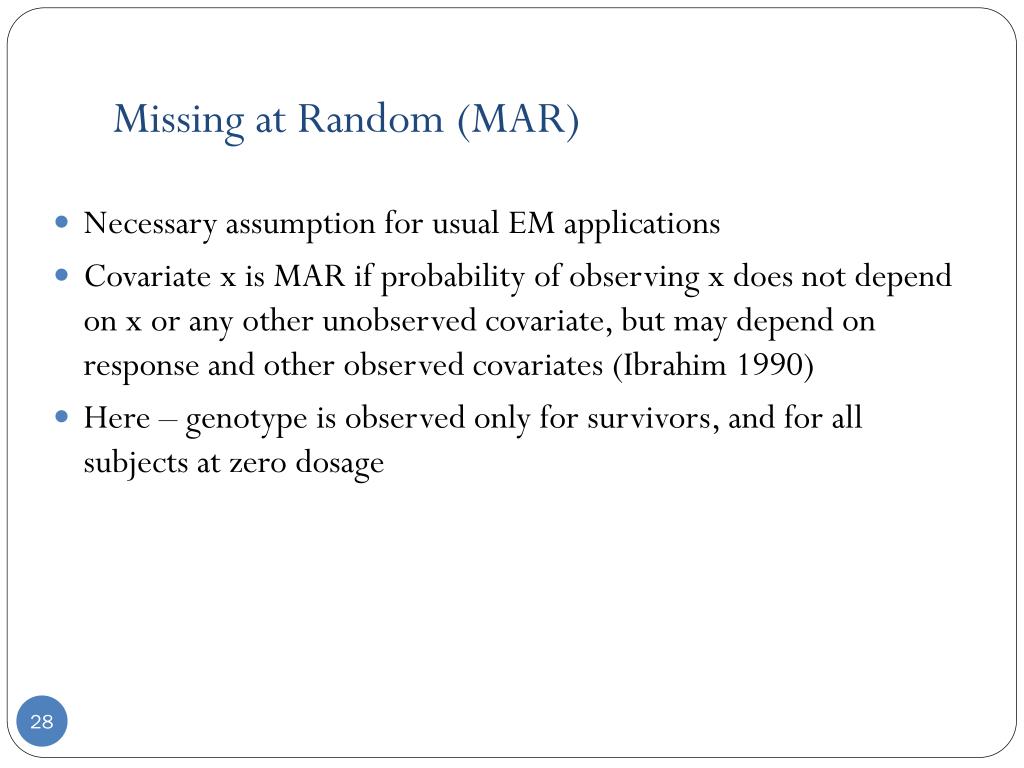 Missing at Random (MAR)

- Necessary assumption for usual EM applications
- Covariate x is MAR if probability of observing x does not depend on x or any other unobserved covariate, but may depend on response and other observed covariates (Ibrahim 1990)
- Here – genotype is observed only for survivors, and for all subjects at zero dosage

28